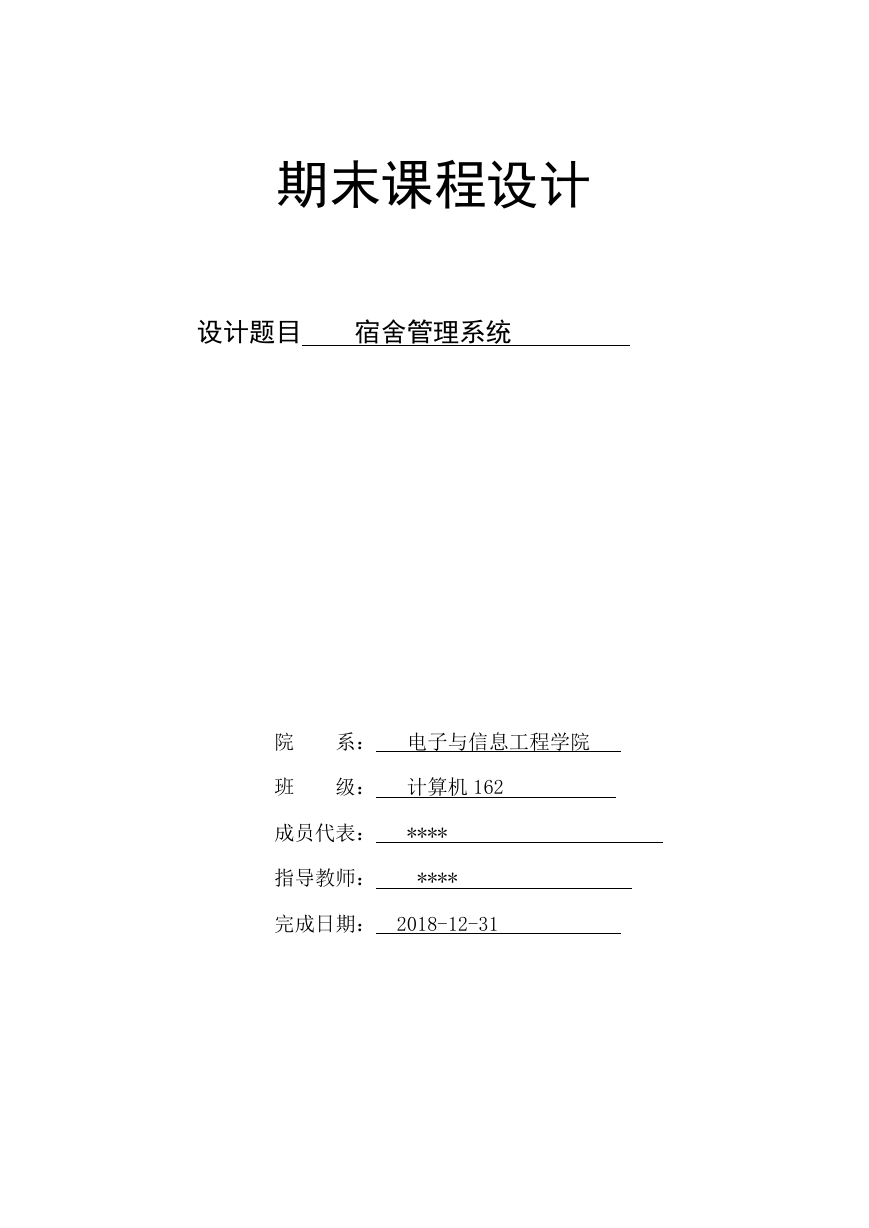 期末课程设计

设计题目 宿舍管理系统

院　　系： 电子与信息工程学院

班　　级： 计算机 162

成员代表： ****

指导教师： ****

完成日期： 2018-12-31